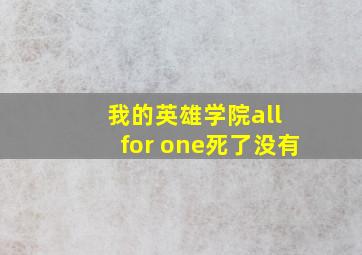 我的英雄学院all for one死了没有